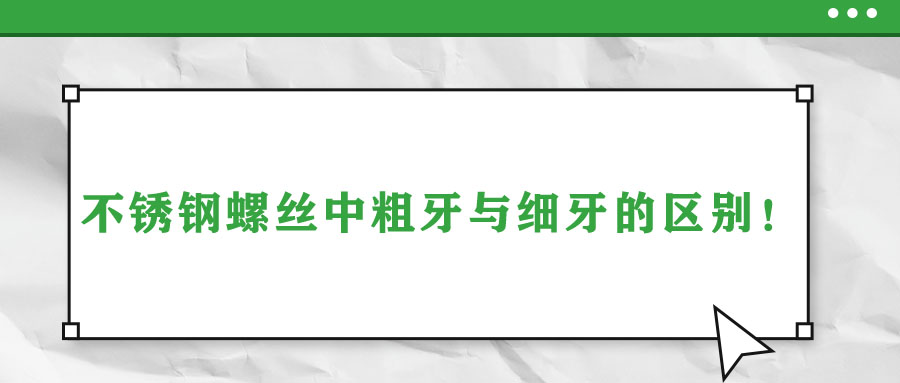 不锈钢螺丝中粗牙与细牙的区别！